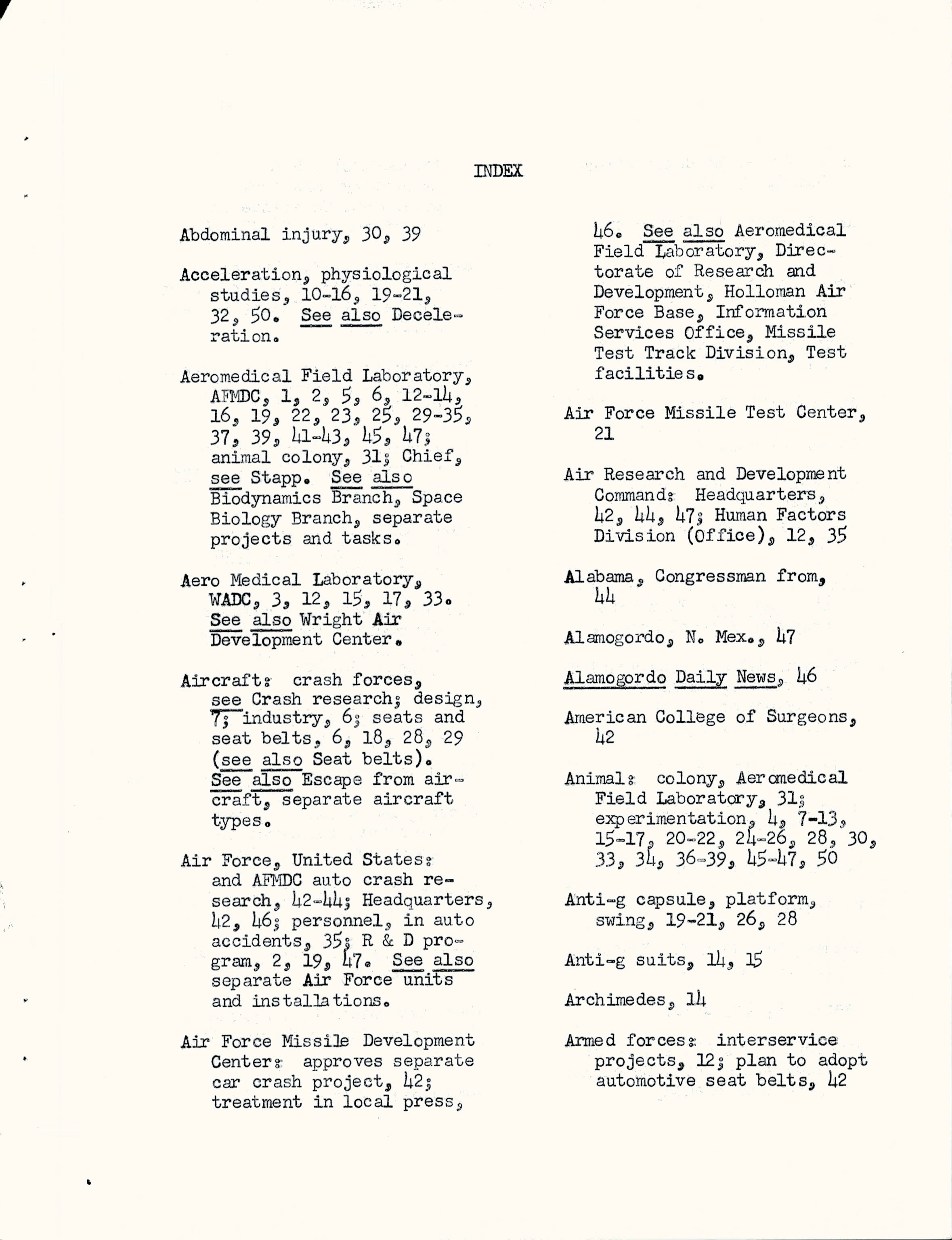 INDEX

Abdominal injury, 30, 39

Acceleration, physiological studies, 10-16, 19-21, 32, 50. See also Deceleration.

Aeromedical Field Laboratory, AFMDC, 1, 2, 5, 6, 12-14, 16, 19, 22, 23, 25, 29-35, 37, 39, 41-43, 45, 47; animal colony, 31; Chief, see Stapp. See also Biodynamics Branch, Space Biology Branch, separate projects and tasks.

Aero Medical Laboratory, WADC, 3, 12, 15, 17, 33. See also Wright Air Development Center.

Aircraft: crash forces, see Crash research; design, 7; industry, 6; seats and seat belts, 6, 18, 28, 29 (see also Seat belts). See also Escape from aircraft, separate aircraft types.

Air Force, United States: and AFMDC auto crash research, 42-44; Headquarters, 42, 46; personnel, in auto accidents, 35; R & D program, 2, 19, 47. See also separate Air Force units and installations.

Air Force Missile Development Center: approves separate car crash project, 42; treatment in local press, 46. See also Aeromedical Field Laboratory, Directorate of Research and Development, Holloman Air Force Base, Information Services Office, Missile Test Track Division, Test facilities.

Air Force Missile Test Center, 21

Air Research and Development Command: Headquarters, 42, 44, 47; Human Factors Division (Office), 12, 35

Alabama, Congressman from, 44

Alamogordo, N. Mex., 47

Alamogordo Daily News, 46

American College of Surgeons, 42

Animal: colony, Aeromedical Field Laboratory, 31; experimentation, 4, 7-13, 15-17, 20-22, 24-26, 28, 30, 33, 34, 36-39, 45-47, 50

Anti-g capsule, platform, swing, 19-21, 26, 28

Anti-g suits, 14, 15

Archimedes, 14

Armed forces: interservice projects, 12; plan to adopt automotive seat belts, 42